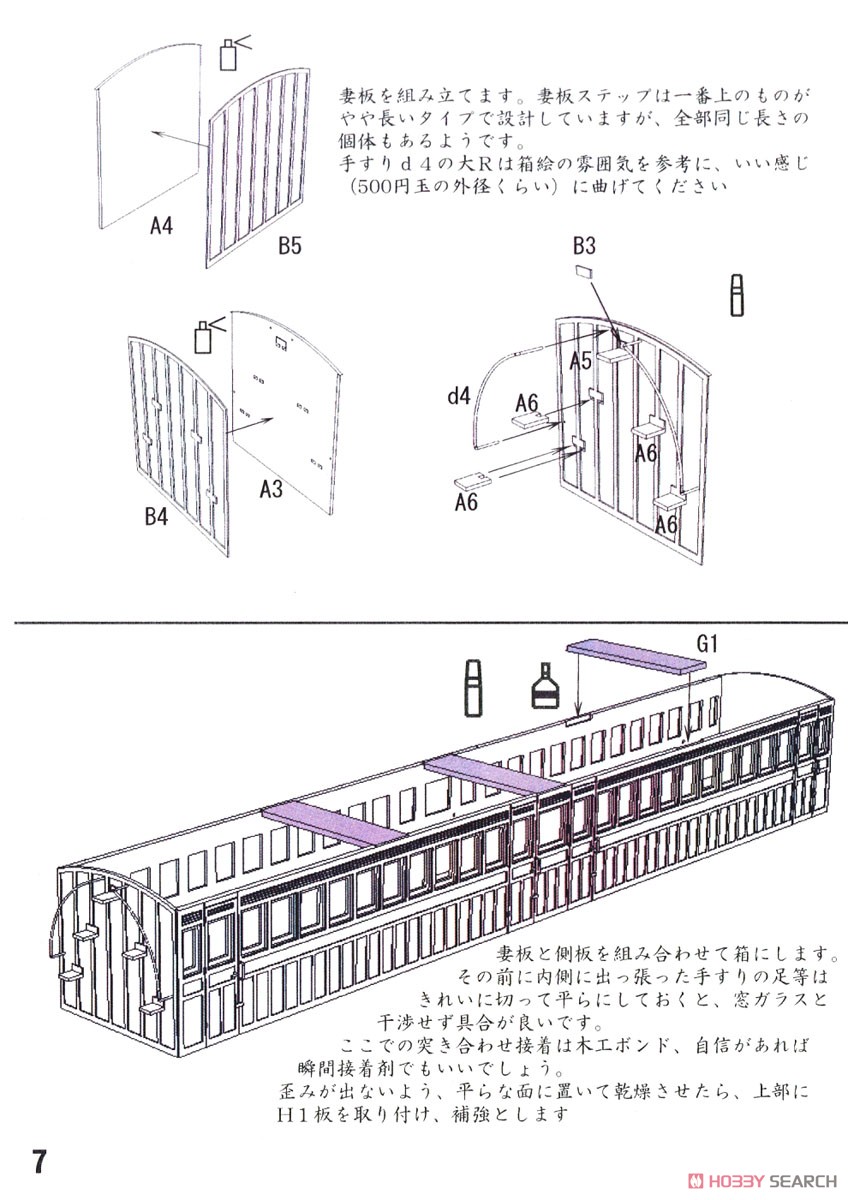 妻板を組み立てます。妻板ステップは一番上のものがやや長いタイプで設計していますが、全部同じ長さの個体もあるようです。
手すりｄ４の大Ｒは箱絵の雰囲気を参考に、いい感じ（500円玉の外径くらい）に曲げてください

A4
B5
B3
A5
d4
A6
A6
A6
A6
B4
A3

G1

妻板と側板を組み合わせて箱にします。
その前に内側に出っ張った手すりの足等はきれいに切って平らにしておくと、窓ガラスと干渉せず具合が良いです。
ここでの突き合わせ接着は木工ボンド、自信があれば瞬間接着剤でもいいでしょう。
歪みが出ないよう、平らな面に置いて乾燥させたら、上部にＨ１板を取り付け、補強とします

7

HOBBY SEARCH